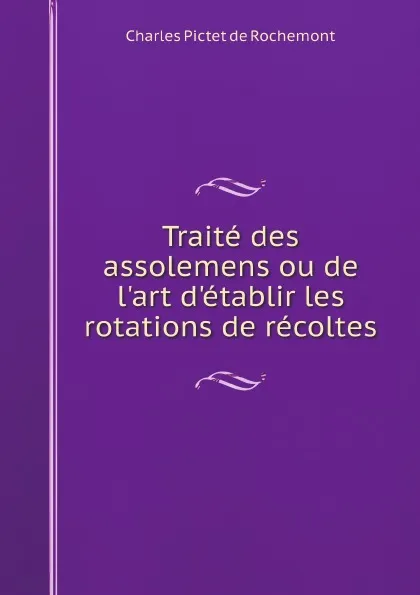 Charles Pictet de Rochemont

Traité des assolemens ou de l'art d'établir les rotations de récoltes